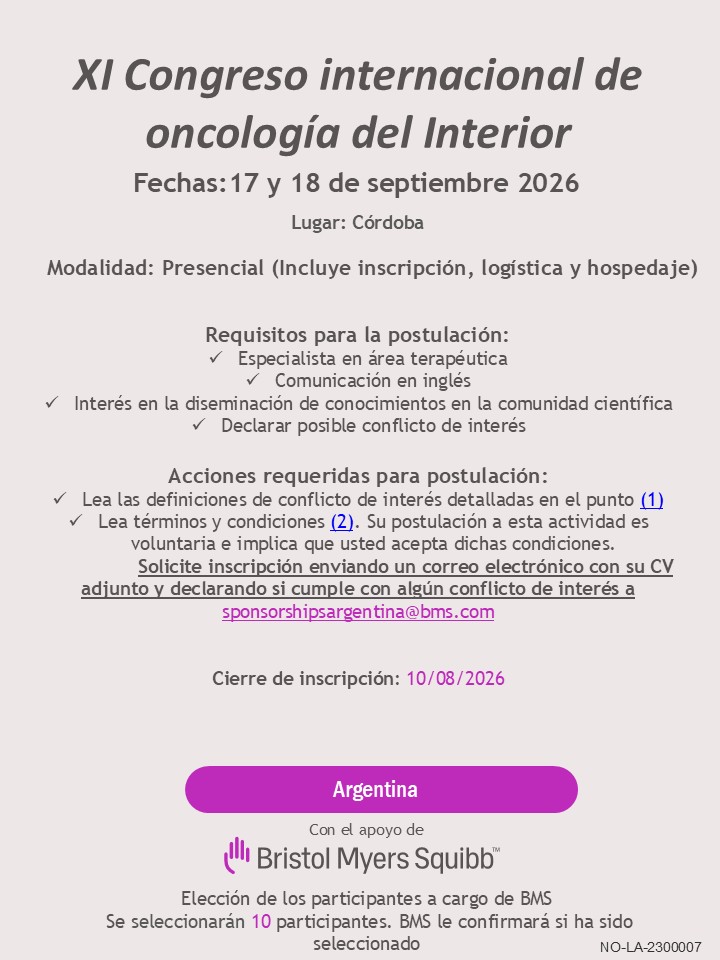 XI Congreso internacional de oncología del Interior

Fechas:17 y 18 de septiembre 2026

Lugar: Córdoba

Modalidad: Presencial (Incluye inscripción, logística y hospedaje)

Requisitos para la postulación:
✓ Especialista en área terapéutica
✓ Comunicación en inglés
✓ Interés en la diseminación de conocimientos en la comunidad científica
✓ Declarar posible conflicto de interés

Acciones requeridas para postulación:
✓ Lea las definiciones de conflicto de interés detalladas en el punto (1)
✓ Lea términos y condiciones (2). Su postulación a esta actividad es voluntaria e implica que usted acepta dichas condiciones.
Solicite inscripción enviando un correo electrónico con su CV adjunto y declarando si cumple con algún conflicto de interés a sponsorshipsargentina@bms.com

Cierre de inscripción: 10/08/2026

Argentina

Con el apoyo de

Bristol Myers Squibb™

Elección de los participantes a cargo de BMS
Se seleccionarán 10 participantes. BMS le confirmará si ha sido seleccionado

NO-LA-2300007